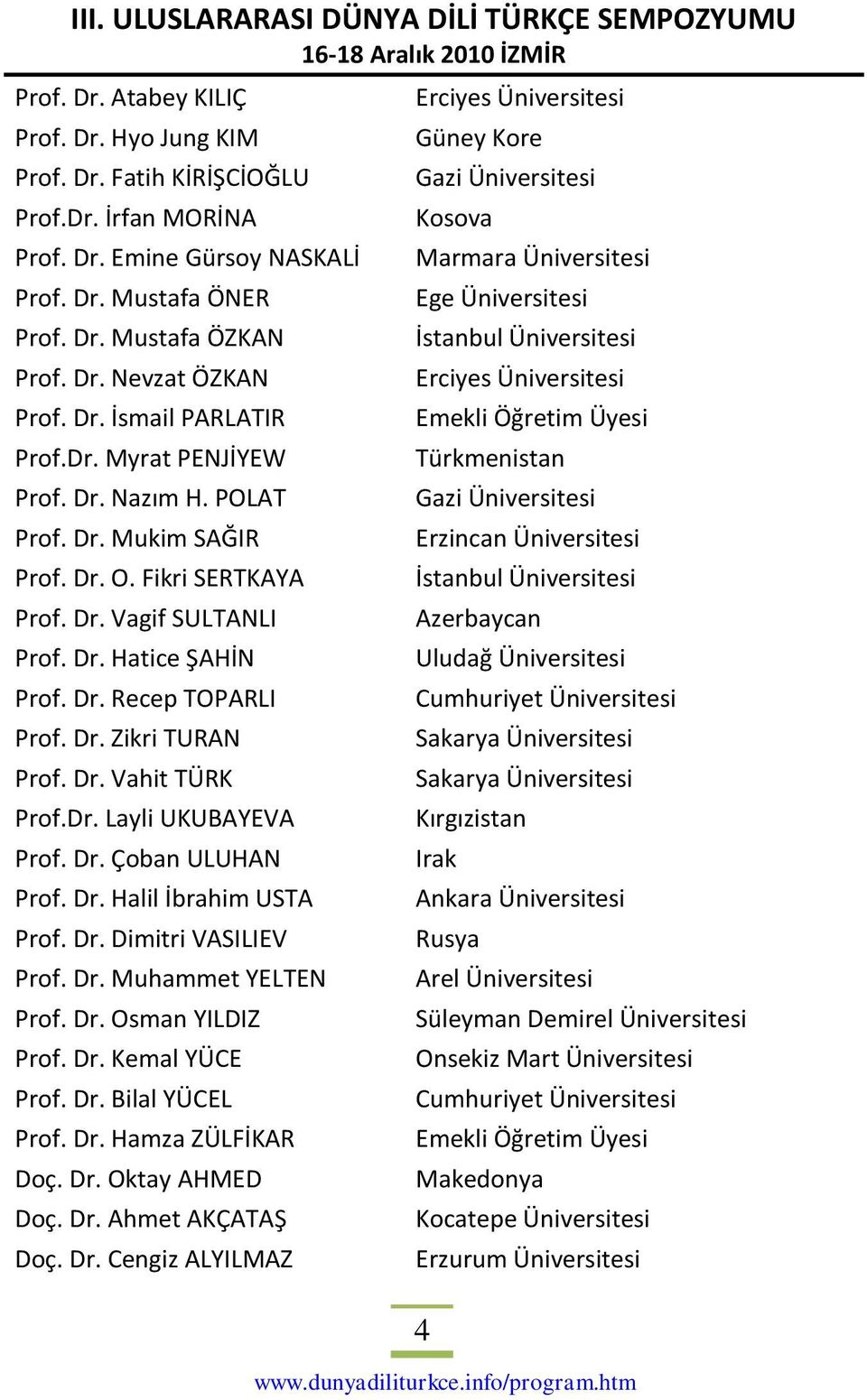 III. ULUSLARARASI DÜNYA DİLİ TÜRKÇE SEMPOZYUMU
16-18 Aralık 2010 İZMİR

| | |
|---|---|
| Prof. Dr. Atabey KILIÇ | Erciyes Üniversitesi |
| Prof. Dr. Hyo Jung KIM | Güney Kore |
| Prof. Dr. Fatih KİRİŞCİOĞLU | Gazi Üniversitesi |
| Prof.Dr. İrfan MORİNA | Kosova |
| Prof. Dr. Emine Gürsoy NASKALİ | Marmara Üniversitesi |
| Prof. Dr. Mustafa ÖNER | Ege Üniversitesi |
| Prof. Dr. Mustafa ÖZKAN | İstanbul Üniversitesi |
| Prof. Dr. Nevzat ÖZKAN | Erciyes Üniversitesi |
| Prof. Dr. İsmail PARLATIR | Emekli Öğretim Üyesi |
| Prof.Dr. Myrat PENJİYEW | Türkmenistan |
| Prof. Dr. Nazım H. POLAT | Gazi Üniversitesi |
| Prof. Dr. Mukim SAĞIR | Erzincan Üniversitesi |
| Prof. Dr. O. Fikri SERTKAYA | İstanbul Üniversitesi |
| Prof. Dr. Vagif SULTANLI | Azerbaycan |
| Prof. Dr. Hatice ŞAHİN | Uludağ Üniversitesi |
| Prof. Dr. Recep TOPARLI | Cumhuriyet Üniversitesi |
| Prof. Dr. Zikri TURAN | Sakarya Üniversitesi |
| Prof. Dr. Vahit TÜRK | Sakarya Üniversitesi |
| Prof.Dr. Layli UKUBAYEVA | Kırgızistan |
| Prof. Dr. Çoban ULUHAN | Irak |
| Prof. Dr. Halil İbrahim USTA | Ankara Üniversitesi |
| Prof. Dr. Dimitri VASILIEV | Rusya |
| Prof. Dr. Muhammet YELTEN | Arel Üniversitesi |
| Prof. Dr. Osman YILDIZ | Süleyman Demirel Üniversitesi |
| Prof. Dr. Kemal YÜCE | Onsekiz Mart Üniversitesi |
| Prof. Dr. Bilal YÜCEL | Cumhuriyet Üniversitesi |
| Prof. Dr. Hamza ZÜLFİKAR | Emekli Öğretim Üyesi |
| Doç. Dr. Oktay AHMED | Makedonya |
| Doç. Dr. Ahmet AKÇATAŞ | Kocatepe Üniversitesi |
| Doç. Dr. Cengiz ALYILMAZ | Erzurum Üniversitesi |

4

www.dunyadiliturkce.info/program.htm